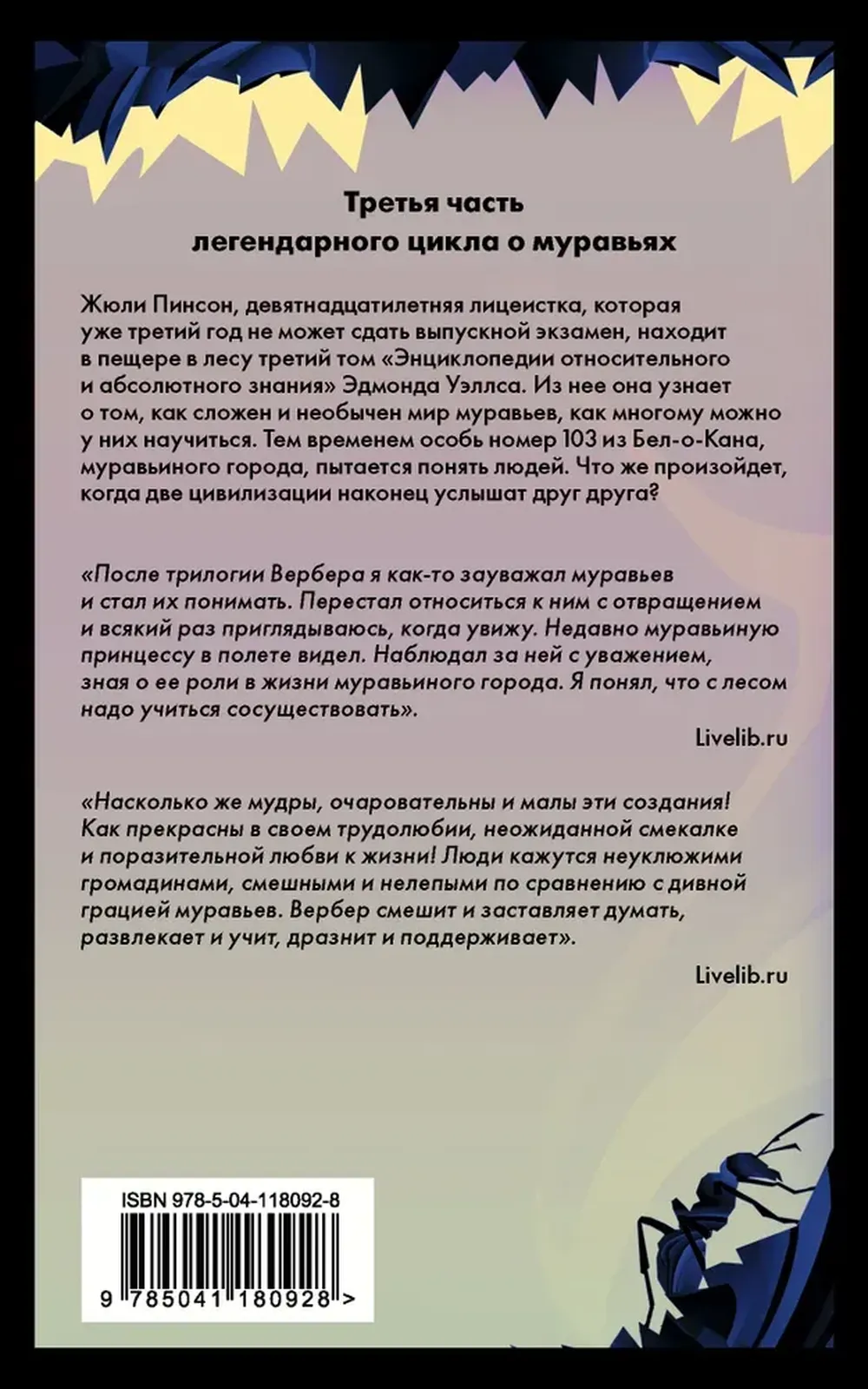 Третья часть
легендарного цикла о муравьях

Жюли Пинсон, девятнадцатилетняя лицеистка, которая уже третий год не может сдать выпускной экзамен, находит в пещере в лесу третий том «Энциклопедии относительного и абсолютного знания» Эдмонда Уэллса. Из нее она узнает о том, как сложен и необычен мир муравьев, как многому можно у них научиться. Тем временем особь номер 103 из Бел-о-Кана, муравьиного города, пытается понять людей. Что же произойдет, когда две цивилизации наконец услышат друг друга?

«После трилогии Вербера я как-то зауважал муравьев и стал их понимать. Перестал относиться к ним с отвращением и всякий раз приглядываюсь, когда увижу. Недавно муравьиную принцессу в полете видел. Наблюдал за ней с уважением, зная о ее роли в жизни муравьиного города. Я понял, что с лесом надо учиться сосуществовать».

Livelib.ru

«Насколько же мудры, очаровательны и малы эти создания! Как прекрасны в своем трудолюбии, неожиданной смекалке и поразительной любви к жизни! Люди кажутся неуклюжими громадинами, смешными и нелепыми по сравнению с дивной грацией муравьев. Вербер смешит и заставляет думать, развлекает и учит, дразнит и поддерживает».

Livelib.ru

ISBN 978-5-04-118092-8

9 785041 180928 >